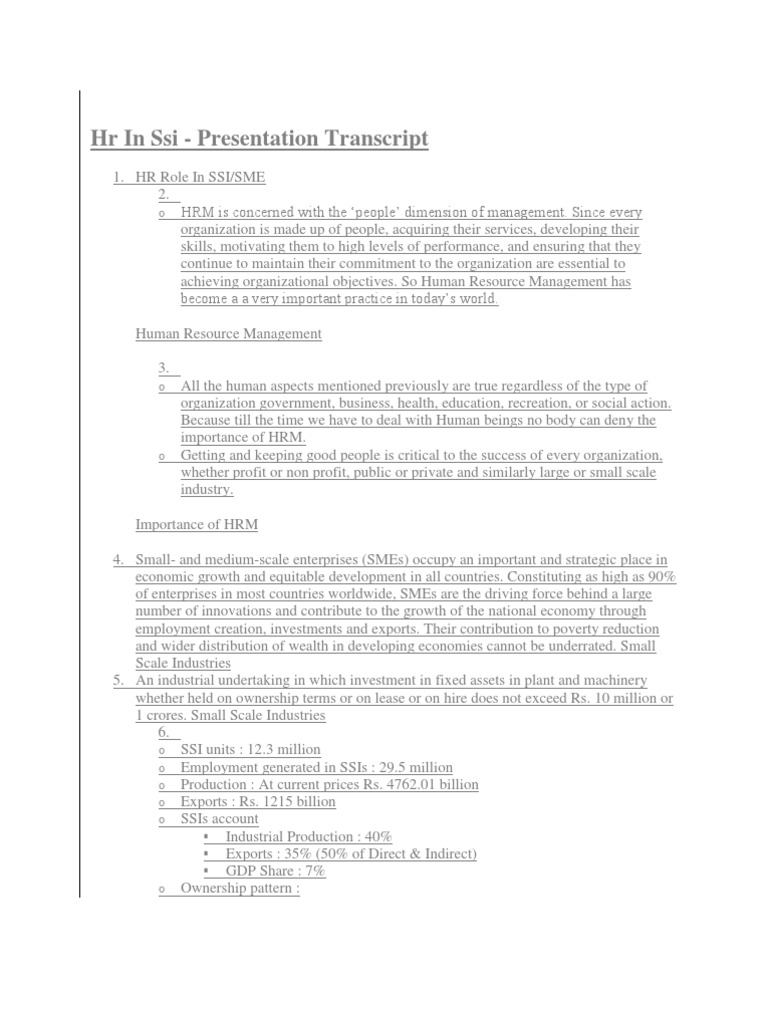 Hr In Ssi - Presentation Transcript

1. HR Role In SSI/SME
2.
o HRM is concerned with the 'people' dimension of management. Since every organization is made up of people, acquiring their services, developing their skills, motivating them to high levels of performance, and ensuring that they continue to maintain their commitment to the organization are essential to achieving organizational objectives. So Human Resource Management has become a a very important practice in today's world.

Human Resource Management

3.
o All the human aspects mentioned previously are true regardless of the type of organization government, business, health, education, recreation, or social action. Because till the time we have to deal with Human beings no body can deny the importance of HRM.
o Getting and keeping good people is critical to the success of every organization, whether profit or non profit, public or private and similarly large or small scale industry.

Importance of HRM

4. Small- and medium-scale enterprises (SMEs) occupy an important and strategic place in economic growth and equitable development in all countries. Constituting as high as 90% of enterprises in most countries worldwide, SMEs are the driving force behind a large number of innovations and contribute to the growth of the national economy through employment creation, investments and exports. Their contribution to poverty reduction and wider distribution of wealth in developing economies cannot be underrated. Small Scale Industries
5. An industrial undertaking in which investment in fixed assets in plant and machinery whether held on ownership terms or on lease or on hire does not exceed Rs. 10 million or 1 crores. Small Scale Industries
6.
o SSI units : 12.3 million
o Employment generated in SSIs : 29.5 million
o Production : At current prices Rs. 4762.01 billion
o Exports : Rs. 1215 billion
o SSIs account
▪ Industrial Production : 40%
▪ Exports : 35% (50% of Direct & Indirect)
▪ GDP Share : 7%
o Ownership pattern :